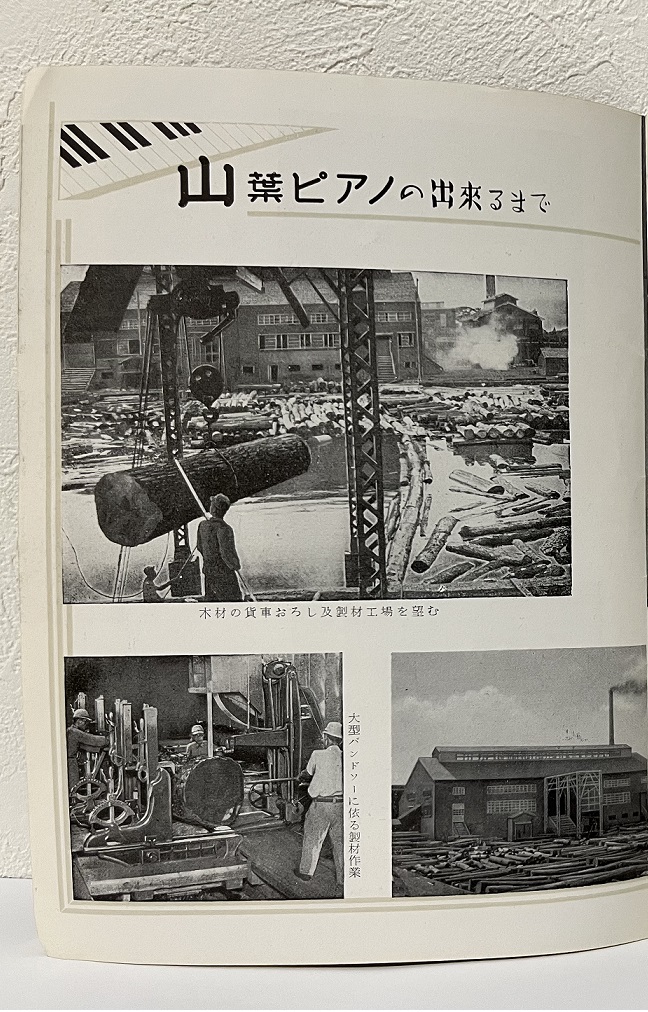 山葉ピアノの出來るまで

木材の貨車おろし及製材工場を望む

大型バンドソーに依る製材作業